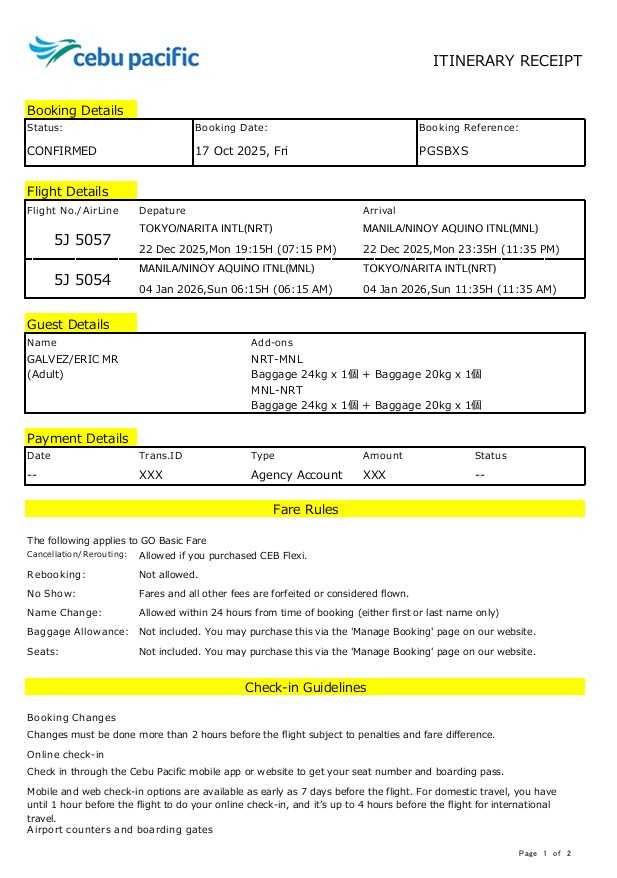 cebu pacific

ITINERARY RECEIPT

Booking Details

| Status: | Booking Date: | Booking Reference: |
|---|---|---|
| CONFIRMED | 17 Oct 2025, Fri | PGSBXS |

Flight Details

| Flight No./AirLine | Depature | Arrival |
|---|---|---|
| 5J 5057 | TOKYO/NARITA INTL(NRT) 22 Dec 2025,Mon 19:15H (07:15 PM) | MANILA/NINOY AQUINO ITNL(MNL) 22 Dec 2025,Mon 23:35H (11:35 PM) |
| 5J 5054 | MANILA/NINOY AQUINO ITNL(MNL) 04 Jan 2026,Sun 06:15H (06:15 AM) | TOKYO/NARITA INTL(NRT) 04 Jan 2026,Sun 11:35H (11:35 AM) |

Guest Details

| Name | Add-ons |
|---|---|
| GALVEZ/ERIC MR (Adult) | NRT-MNL Baggage 24kg x 1個 + Baggage 20kg x 1個 MNL-NRT Baggage 24kg x 1個 + Baggage 20kg x 1個 |

Payment Details

| Date | Trans.ID | Type | Amount | Status |
|---|---|---|---|---|
| -- | XXX | Agency Account | XXX | -- |

Fare Rules

The following applies to GO Basic Fare
Cancellation/Rerouting: Allowed if you purchased CEB Flexi.
Rebooking: Not allowed.
No Show: Fares and all other fees are forfeited or considered flown.
Name Change: Allowed within 24 hours from time of booking (either first or last name only)
Baggage Allowance: Not included. You may purchase this via the 'Manage Booking' page on our website.
Seats: Not included. You may purchase this via the 'Manage Booking' page on our website.

Check-in Guidelines

Booking Changes
Changes must be done more than 2 hours before the flight subject to penalties and fare difference.
Online check-in
Check in through the Cebu Pacific mobile app or website to get your seat number and boarding pass.
Mobile and web check-in options are available as early as 7 days before the flight. For domestic travel, you have until 1 hour before the flight to do your online check-in, and it's up to 4 hours before the flight for international travel.
Airport counters and boarding gates

Page 1 of 2